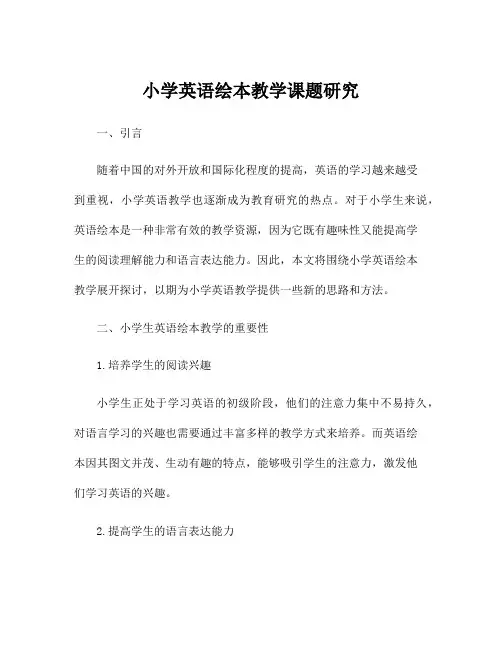 小学英语绘本教学课题研究

一、引言

随着中国的对外开放和国际化程度的提高，英语的学习越来越受到重视，小学英语教学也逐渐成为教育研究的热点。对于小学生来说，英语绘本是一种非常有效的教学资源，因为它既有趣味性又能提高学生的阅读理解能力和语言表达能力。因此，本文将围绕小学英语绘本教学展开探讨，以期为小学英语教学提供一些新的思路和方法。

二、小学生英语绘本教学的重要性

1. 培养学生的阅读兴趣

小学生正处于学习英语的初级阶段，他们的注意力集中不易持久，对语言学习的兴趣也需要通过丰富多样的教学方式来培养。而英语绘本因其图文并茂、生动有趣的特点，能够吸引学生的注意力，激发他们学习英语的兴趣。

2. 提高学生的语言表达能力